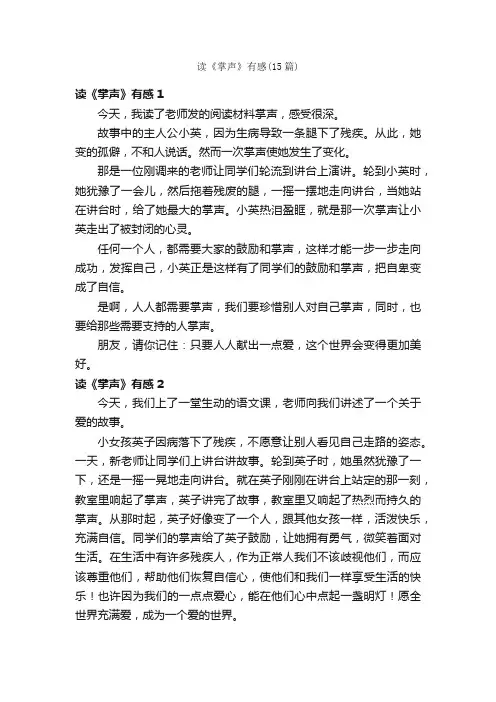 读《掌声》有感(15篇)

读《掌声》有感1

今天，我读了老师发的阅读材料掌声，感受很深。

故事中的主人公小英，因为生病导致一条腿下了残疾。从此，她变的孤僻，不和人说话。然而一次掌声使她发生了变化。

那是一位刚调来的老师让同学们轮流到讲台上演讲。轮到小英时，她犹豫了一会儿，然后拖着残废的腿，一摇一摆地走向讲台，当她站在讲台时，给了她最大的掌声。小英热泪盈眶，就是那一次掌声让小英走出了被封闭的心灵。

任何一个人，都需要大家的鼓励和掌声，这样才能一步一步走向成功，发挥自己，小英正是这样有了同学们的鼓励和掌声，把自卑变成了自信。

是啊，人人都需要掌声，我们要珍惜别人对自己掌声，同时，也要给那些需要支持的人掌声。

朋友，请你记住：只要人人献出一点爱，这个世界会变得更加美好。

读《掌声》有感2

今天，我们上了一堂生动的语文课，老师向我们讲述了一个关于爱的故事。

小女孩英子因病落下了残疾，不愿意让别人看见自己走路的姿态。一天，新老师让同学们上讲台讲故事。轮到英子时，她虽然犹豫了一下，还是一摇一晃地走向讲台。就在英子刚刚在讲台上站定的那一刻，教室里响起了掌声，英子讲完了故事，教室里又响起了热烈而持久的掌声。从那时起，英子好像变了一个人，跟其他女孩一样，活泼快乐，充满自信。同学们的掌声给了英子鼓励，让她拥有勇气，微笑着面对生活。在生活中有许多残疾人，作为正常人我们不该歧视他们，而应该尊重他们，帮助他们恢复自信心，使他们和我们一样享受生活的快乐！也许因为我们的一点点爱心，能在他们心中点起一盏明灯！愿全世界充满爱，成为一个爱的世界。